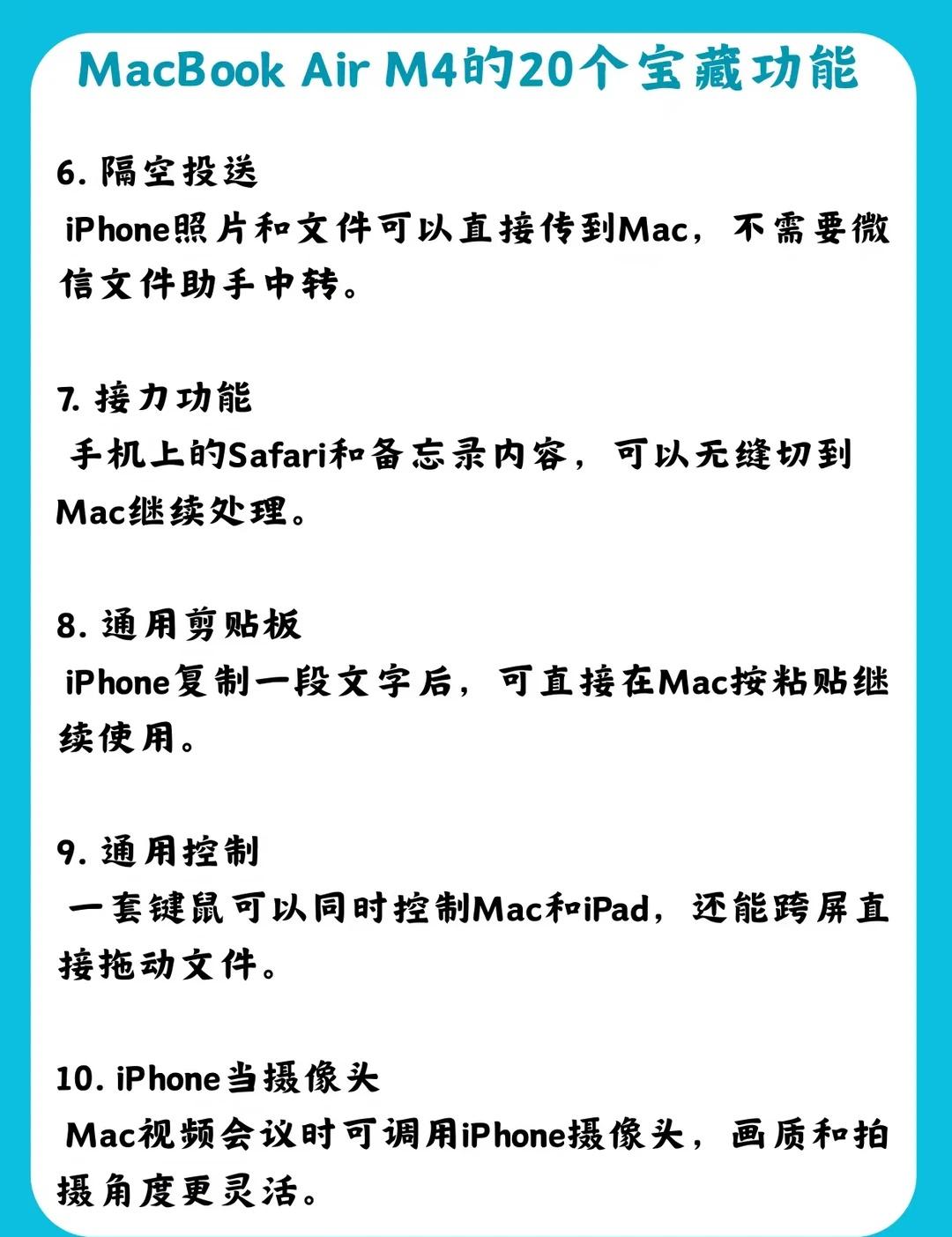 MacBook Air M4的20个宝藏功能

6.隔空投送

iPhone照片和文件可以直接传到Mac，不需要微信文件助手中转。

7.接力功能

手机上的Safari和备忘录内容，可以无缝切到Mac继续处理。

8.通用剪贴板

iPhone复制一段文字后，可直接在Mac按粘贴继续使用。

9.通用控制

一套键鼠可以同时控制Mac和iPad，还能跨屏直接拖动文件。

10.iPhone当摄像头

Mac视频会议时可调用iPhone摄像头，画质和拍摄角度更灵活。